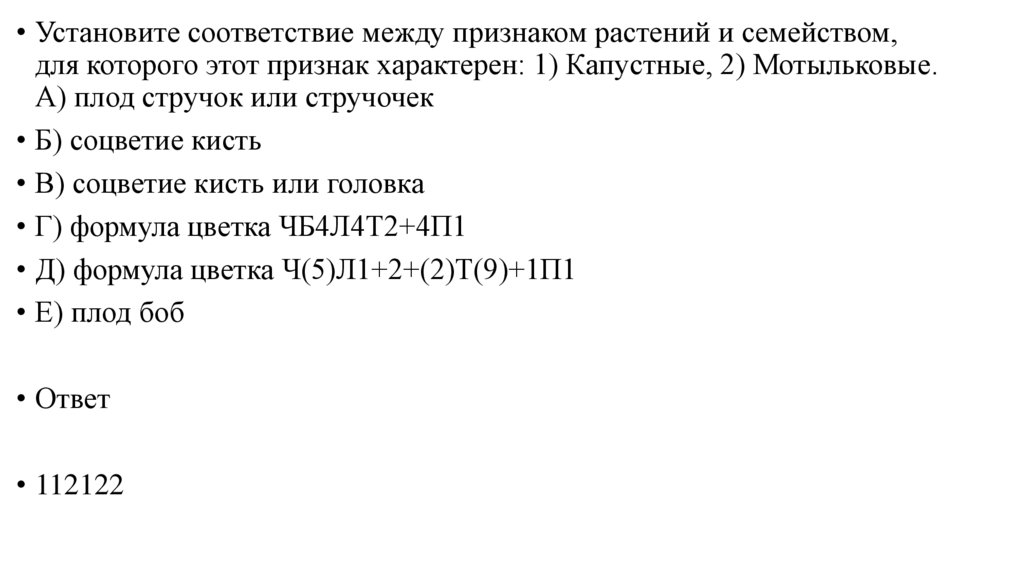 • Установите соответствие между признаком растений и семейством, для которого этот признак характерен: 1) Капустные, 2) Мотыльковые. А) плод стручок или стручочек

• Б) соцветие кисть

• В) соцветие кисть или головка

• Г) формула цветка ЧБ4Л4Т2+4П1

• Д) формула цветка Ч(5)Л1+2+(2)Т(9)+1П1

• Е) плод боб

• Ответ

• 112122